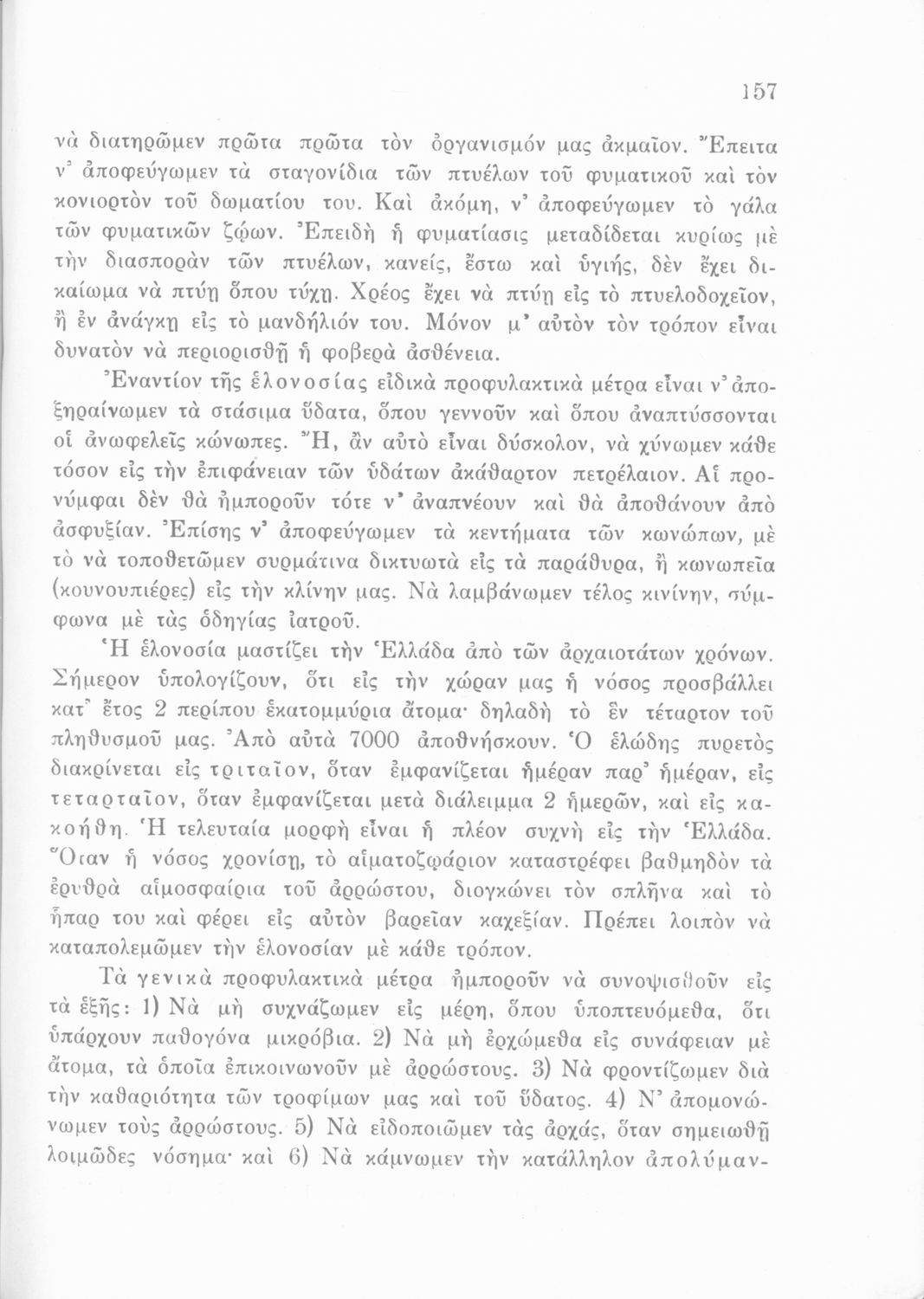 157

νὰ διατηρῶμεν πρῶτα πρῶτα τὸν ὀργανισμόν μας ἀκμαῖον. Ἔπειτα ν' ἀποφεύγωμεν τὰ σταγονίδια τῶν πτυέλων τοῦ φυματικοῦ καὶ τὸν κονιορτὸν τοῦ δωματίου του. Καὶ ἀκόμη, ν' ἀποφεύγωμεν τὸ γάλα τῶν φυματικῶν ζῴων. Ἐπειδὴ ἡ φυματίασις μεταδίδεται κυρίως μὲ τὴν διασπορὰν τῶν πτυέλων, κανείς, ἔστω καὶ ὑγιής, δὲν ἔχει δικαίωμα νὰ πτύῃ ὅπου τύχῃ. Χρέος ἔχει νὰ πτύῃ εἰς τὸ πτυελοδοχεῖον, ἢ ἐν ἀνάγκῃ εἰς τὸ μανδήλιόν του. Μόνον μ' αὐτὸν τὸν τρόπον εἶναι δυνατὸν νὰ περιορισθῇ ἡ φοβερὰ ἀσθένεια.

Ἐναντίον τῆς ἑλονοσίας εἰδικὰ προφυλακτικὰ μέτρα εἶναι ν' ἀποξηραίνωμεν τὰ στάσιμα ὕδατα, ὅπου γεννοῦν καὶ ὅπου ἀναπτύσσονται οἱ ἀνωφελεῖς κώνωπες. Ἤ, ἂν αὐτὸ εἶναι δύσκολον, νὰ χύνωμεν κάθε τόσον εἰς τὴν ἐπιφάνειαν τῶν ὑδάτων ἀκάθαρτον πετρέλαιον. Αἱ προνύμφαι δὲν θὰ ἠμποροῦν τότε ν' ἀναπνέουν καὶ θὰ ἀποθάνουν ἀπὸ ἀσφυξίαν. Ἐπίσης ν' ἀποφεύγωμεν τὰ κεντήματα τῶν κωνώπων, μὲ τὸ νὰ τοποθετῶμεν συρμάτινα δικτυωτὰ εἰς τὰ παράθυρα, ἢ κωνωπεῖα (κουνουπιέρες) εἰς τὴν κλίνην μας. Νὰ λαμβάνωμεν τέλος κινίνην, σύμφωνα μὲ τὰς ὁδηγίας ἰατροῦ.

Ἡ ἑλονοσία μαστίζει τὴν Ἑλλάδα ἀπὸ τῶν ἀρχαιοτάτων χρόνων. Σήμερον ὑπολογίζουν, ὅτι εἰς τὴν χώραν μας ἡ νόσος προσβάλλει κατ' ἔτος 2 περίπου ἑκατομμύρια ἄτομα· δηλαδὴ τὸ ἓν τέταρτον τοῦ πληθυσμοῦ μας. Ἀπὸ αὐτὰ 7000 ἀποθνήσκουν. Ὁ ἑλώδης πυρετὸς διακρίνεται εἰς τριταῖον, ὅταν ἐμφανίζεται ἡμέραν παρ' ἡμέραν, εἰς τεταρταῖον, ὅταν ἐμφανίζεται μετὰ διάλειμμα 2 ἡμερῶν, καὶ εἰς κακοήθη. Ἡ τελευταία μορφὴ εἶναι ἡ πλέον συχνὴ εἰς τὴν Ἑλλάδα. Ὅταν ἡ νόσος χρονίσῃ, τὸ αἱματοζῳάριον καταστρέφει βαθμηδὸν τὰ ἐρυθρὰ αἱμοσφαίρια τοῦ ἀρρώστου, διογκώνει τὸν σπλῆνα καὶ τὸ ἧπαρ του καὶ φέρει εἰς αὐτὸν βαρεῖαν καχεξίαν. Πρέπει λοιπὸν νὰ καταπολεμῶμεν τὴν ἑλονοσίαν μὲ κάθε τρόπον.

Τὰ γενικὰ προφυλακτικὰ μέτρα ἠμποροῦν νὰ συνοψισθοῦν εἰς τὰ ἑξῆς: 1) Νὰ μὴ συχνάζωμεν εἰς μέρη, ὅπου ὑποπτευόμεθα, ὅτι ὑπάρχουν παθογόνα μικρόβια. 2) Νὰ μὴ ἐρχώμεθα εἰς συνάφειαν μὲ ἄτομα, τὰ ὁποῖα ἐπικοινωνοῦν μὲ ἀρρώστους. 3) Νὰ φροντίζωμεν διὰ τὴν καθαριότητα τῶν τροφίμων μας καὶ τοῦ ὕδατος. 4) Ν' ἀπομονώνωμεν τοὺς ἀρρώστους. 5) Νὰ εἰδοποιῶμεν τὰς ἀρχάς, ὅταν σημειωθῇ λοιμῶδες νόσημα· καὶ 6) Νὰ κάμνωμεν τὴν κατάλληλον ἀπολύμαν-